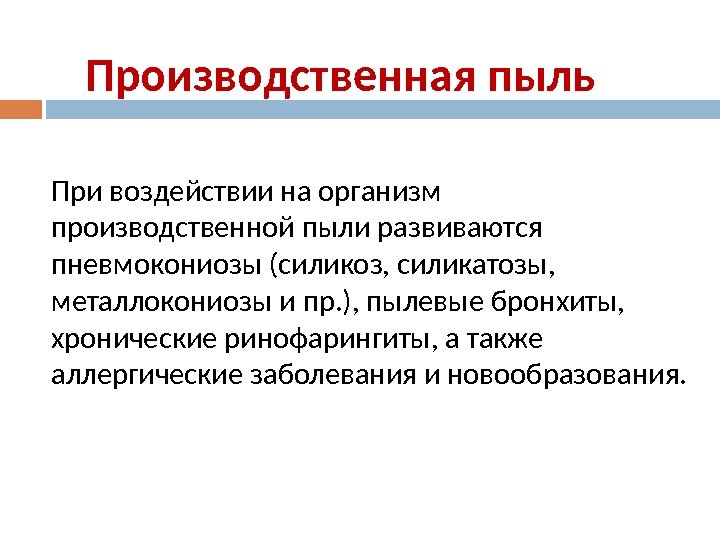 Производственная пыль

При воздействии на организм производственной пыли развиваются пневмокониозы (силикоз, силикатозы, металлокониозы и пр.), пылевые бронхиты, хронические ринофарингиты, а также аллергические заболевания и новообразования.